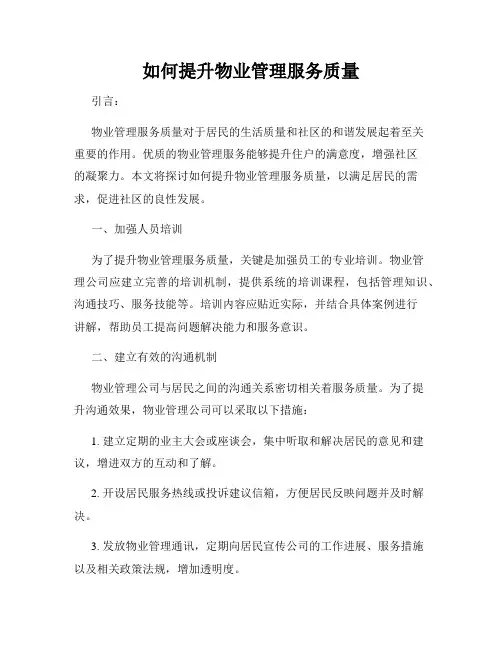 如何提升物业管理服务质量

引言：

物业管理服务质量对于居民的生活质量和社区的和谐发展起着至关重要的作用。优质的物业管理服务能够提升住户的满意度，增强社区的凝聚力。本文将探讨如何提升物业管理服务质量，以满足居民的需求，促进社区的良性发展。

一、加强人员培训

为了提升物业管理服务质量，关键是加强员工的专业培训。物业管理公司应建立完善的培训机制，提供系统的培训课程，包括管理知识、沟通技巧、服务技能等。培训内容应贴近实际，并结合具体案例进行讲解，帮助员工提高问题解决能力和服务意识。

二、建立有效的沟通机制

物业管理公司与居民之间的沟通关系密切相关着服务质量。为了提升沟通效果，物业管理公司可以采取以下措施：

1. 建立定期的业主大会或座谈会，集中听取和解决居民的意见和建议，增进双方的互动和了解。

2. 开设居民服务热线或投诉建议信箱，方便居民反映问题并及时解决。

3. 发放物业管理通讯，定期向居民宣传公司的工作进展、服务措施以及相关政策法规，增加透明度。